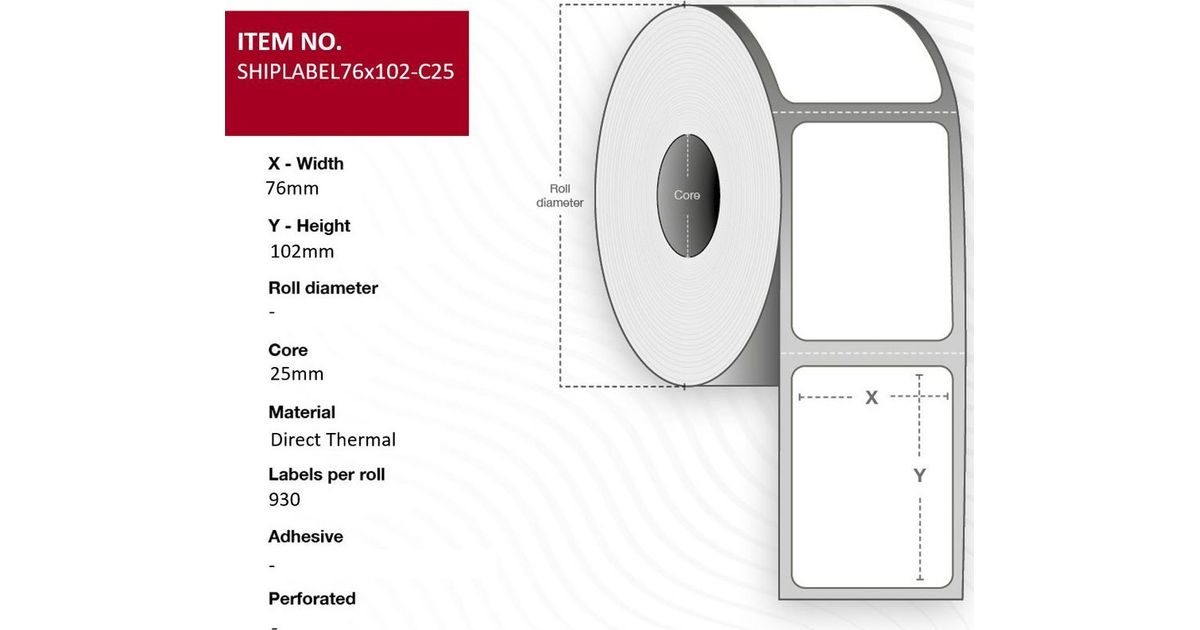 ITEM NO.
SHIPLABEL76x102-C25

X - Width
76mm

Y - Height
102mm

Roll diameter
-

Core
25mm

Material
Direct Thermal

Labels per roll
930

Adhesive
-

Perforated
-

Roll diameter

Core

X

Y